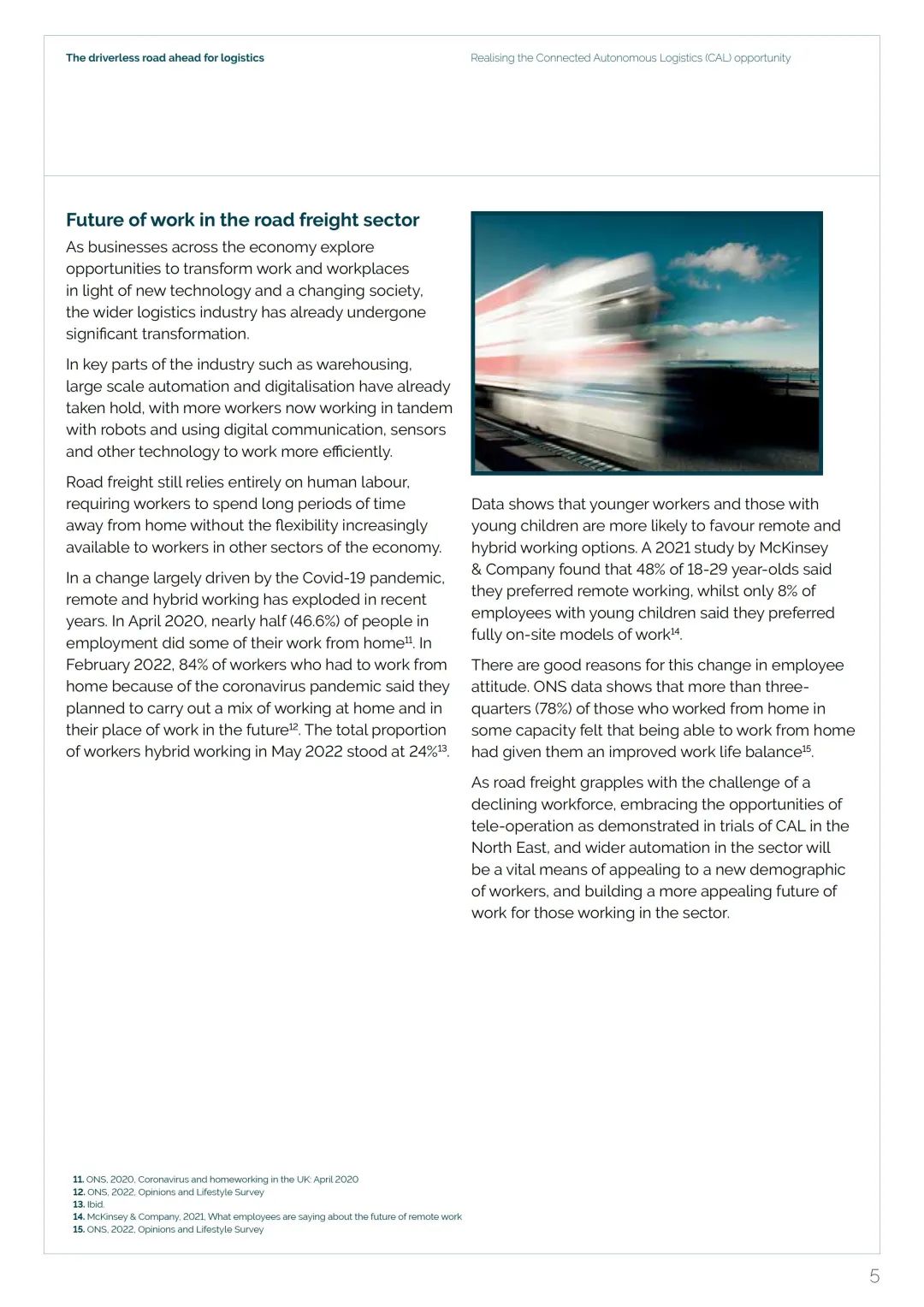 The driverless road ahead for logistics

Realising the Connected Autonomous Logistics (CAL) opportunity

Future of work in the road freight sector

As businesses across the economy explore opportunities to transform work and workplaces in light of new technology and a changing society, the wider logistics industry has already undergone significant transformation.

In key parts of the industry such as warehousing, large scale automation and digitalisation have already taken hold, with more workers now working in tandem with robots and using digital communication, sensors and other technology to work more efficiently.

Road freight still relies entirely on human labour, requiring workers to spend long periods of time away from home without the flexibility increasingly available to workers in other sectors of the economy.

In a change largely driven by the Covid-19 pandemic, remote and hybrid working has exploded in recent years. In April 2020, nearly half (46.6%) of people in employment did some of their work from home$^{11}$. In February 2022, 84% of workers who had to work from home because of the coronavirus pandemic said they planned to carry out a mix of working at home and in their place of work in the future$^{12}$. The total proportion of workers hybrid working in May 2022 stood at 24%$^{13}$.

Data shows that younger workers and those with young children are more likely to favour remote and hybrid working options. A 2021 study by McKinsey & Company found that 48% of 18-29 year-olds said they preferred remote working, whilst only 8% of employees with young children said they preferred fully on-site models of work$^{14}$.

There are good reasons for this change in employee attitude. ONS data shows that more than three-quarters (78%) of those who worked from home in some capacity felt that being able to work from home had given them an improved work life balance$^{15}$.

As road freight grapples with the challenge of a declining workforce, embracing the opportunities of tele-operation as demonstrated in trials of CAL in the North East, and wider automation in the sector will be a vital means of appealing to a new demographic of workers, and building a more appealing future of work for those working in the sector.

11. ONS, 2020, Coronavirus and homeworking in the UK: April 2020
12. ONS, 2022, Opinions and Lifestyle Survey
13. Ibid.
14. McKinsey & Company, 2021, What employees are saying about the future of remote work
15. ONS, 2022, Opinions and Lifestyle Survey

5